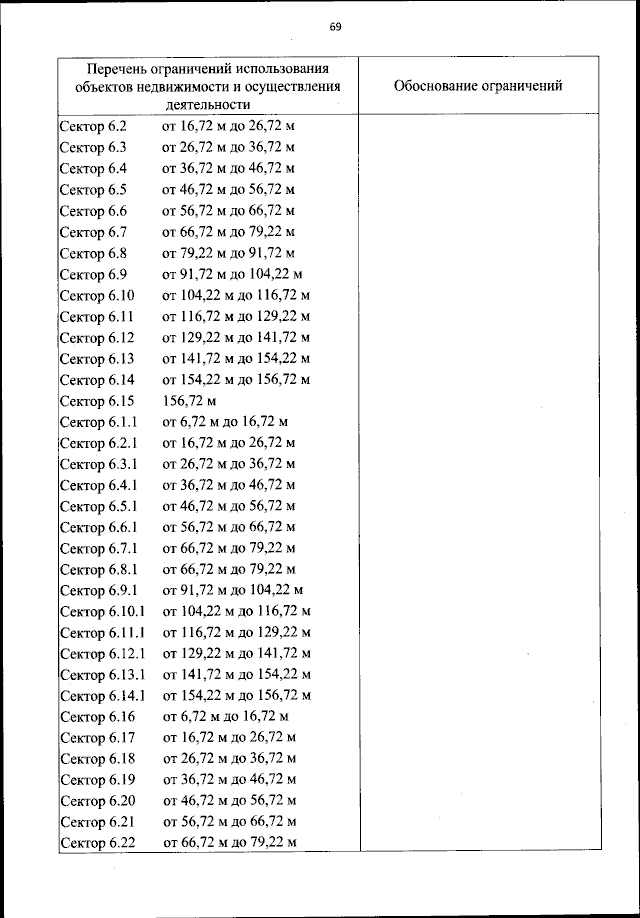 69

| Перечень ограничений использования объектов недвижимости и осуществления деятельности | Обоснование ограничений |
|---|---|
| Сектор 6.2 от 16,72 м до 26,72 м | |
| Сектор 6.3 от 26,72 м до 36,72 м | |
| Сектор 6.4 от 36,72 м до 46,72 м | |
| Сектор 6.5 от 46,72 м до 56,72 м | |
| Сектор 6.6 от 56,72 м до 66,72 м | |
| Сектор 6.7 от 66,72 м до 79,22 м | |
| Сектор 6.8 от 79,22 м до 91,72 м | |
| Сектор 6.9 от 91,72 м до 104,22 м | |
| Сектор 6.10 от 104,22 м до 116,72 м | |
| Сектор 6.11 от 116,72 м до 129,22 м | |
| Сектор 6.12 от 129,22 м до 141,72 м | |
| Сектор 6.13 от 141,72 м до 154,22 м | |
| Сектор 6.14 от 154,22 м до 156,72 м | |
| Сектор 6.15 156,72 м | |
| Сектор 6.1.1 от 6,72 м до 16,72 м | |
| Сектор 6.2.1 от 16,72 м до 26,72 м | |
| Сектор 6.3.1 от 26,72 м до 36,72 м | |
| Сектор 6.4.1 от 36,72 м до 46,72 м | |
| Сектор 6.5.1 от 46,72 м до 56,72 м | |
| Сектор 6.6.1 от 56,72 м до 66,72 м | |
| Сектор 6.7.1 от 66,72 м до 79,22 м | |
| Сектор 6.8.1 от 66,72 м до 79,22 м | |
| Сектор 6.9.1 от 91,72 м до 104,22 м | |
| Сектор 6.10.1 от 104,22 м до 116,72 м | |
| Сектор 6.11.1 от 116,72 м до 129,22 м | |
| Сектор 6.12.1 от 129,22 м до 141,72 м | |
| Сектор 6.13.1 от 141,72 м до 154,22 м | |
| Сектор 6.14.1 от 154,22 м до 156,72 м | |
| Сектор 6.16 от 6,72 м до 16,72 м | |
| Сектор 6.17 от 16,72 м до 26,72 м | |
| Сектор 6.18 от 26,72 м до 36,72 м | |
| Сектор 6.19 от 36,72 м до 46,72 м | |
| Сектор 6.20 от 46,72 м до 56,72 м | |
| Сектор 6.21 от 56,72 м до 66,72 м | |
| Сектор 6.22 от 66,72 м до 79,22 м | |